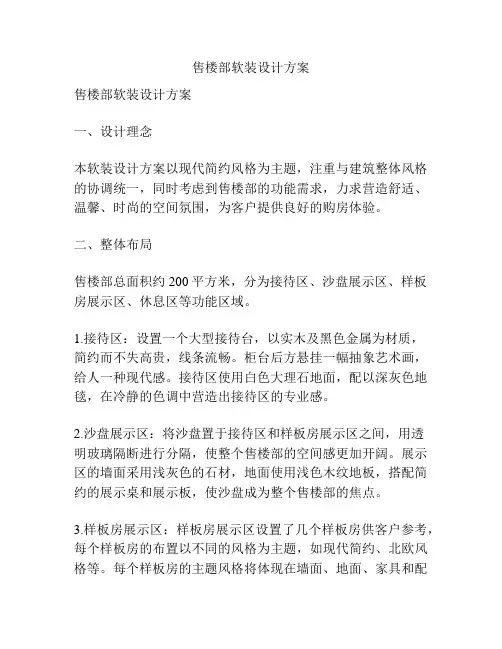 售楼部软装设计方案

售楼部软装设计方案

一、设计理念

本软装设计方案以现代简约风格为主题，注重与建筑整体风格的协调统一，同时考虑到售楼部的功能需求，力求营造舒适、温馨、时尚的空间氛围，为客户提供良好的购房体验。

二、整体布局

售楼部总面积约 200 平方米，分为接待区、沙盘展示区、样板房展示区、休息区等功能区域。

1.接待区：设置一个大型接待台，以实木及黑色金属为材质，简约而不失高贵，线条流畅。柜台后方悬挂一幅抽象艺术画，给人一种现代感。接待区使用白色大理石地面，配以深灰色地毯，在冷静的色调中营造出接待区的专业感。

2.沙盘展示区：将沙盘置于接待区和样板房展示区之间，用透明玻璃隔断进行分隔，使整个售楼部的空间感更加开阔。展示区的墙面采用浅灰色的石材，地面使用浅色木纹地板，搭配简约的展示桌和展示板，使沙盘成为整个售楼部的焦点。

3.样板房展示区：样板房展示区设置了几个样板房供客户参考，每个样板房的布置以不同的风格为主题，如现代简约、北欧风格等。每个样板房的主题风格将体现在墙面、地面、家具和配